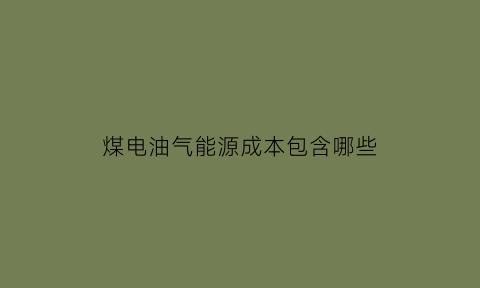 煤电油气能源成本包含哪些